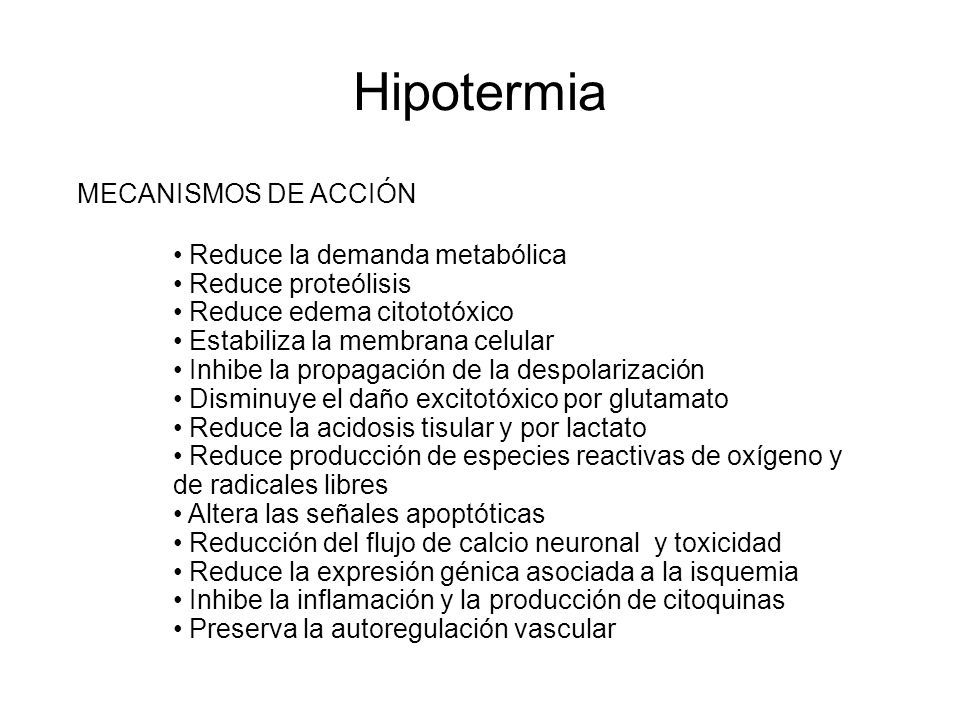 Hipotermia

MECANISMOS DE ACCIÓN

• Reduce la demanda metabólica
• Reduce proteólisis
• Reduce edema citototóxico
• Estabiliza la membrana celular
• Inhibe la propagación de la despolarización
• Disminuye el daño excitotóxico por glutamato
• Reduce la acidosis tisular y por lactato
• Reduce producción de especies reactivas de oxígeno y de radicales libres
• Altera las señales apoptóticas
• Reducción del flujo de calcio neuronal y toxicidad
• Reduce la expresión génica asociada a la isquemia
• Inhibe la inflamación y la producción de citoquinas
• Preserva la autoregulación vascular